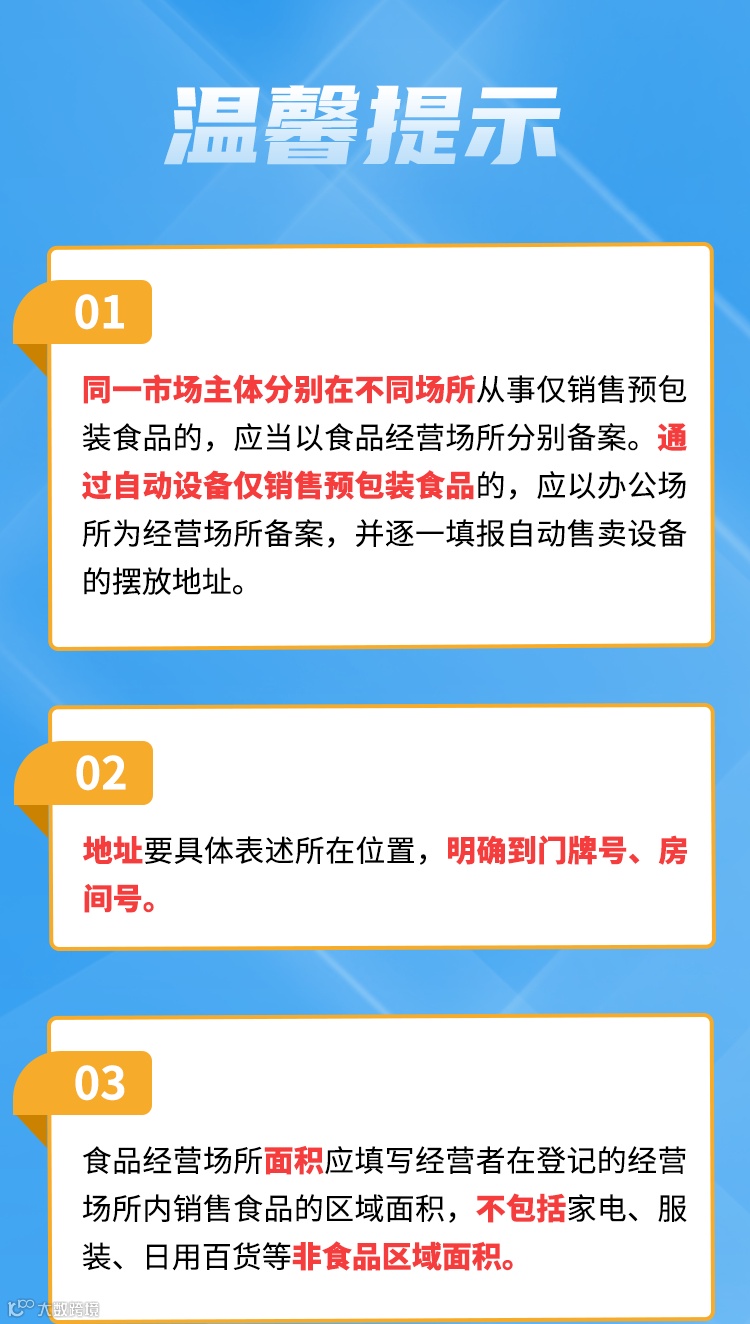 温馨提示

01

同一市场主体分别在不同场所从事仅销售预包装食品的，应当以食品经营场所分别备案。通过自动设备仅销售预包装食品的，应以办公场所为经营场所备案，并逐一填报自动售卖设备的摆放地址。

02

地址要具体表述所在位置，明确到门牌号、房间号。

03

食品经营场所面积应填写经营者在登记的经营场所内销售食品的区域面积，不包括家电、服装、日用百货等非食品区域面积。

大数跨境